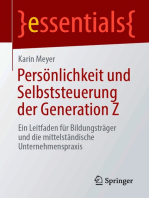 }essentials{

Karin Meyer

Persönlichkeit und Selbststeuerung der Generation Z

Ein Leitfaden für Bildungsträger und die mittelständische Unternehmenspraxis

Springer